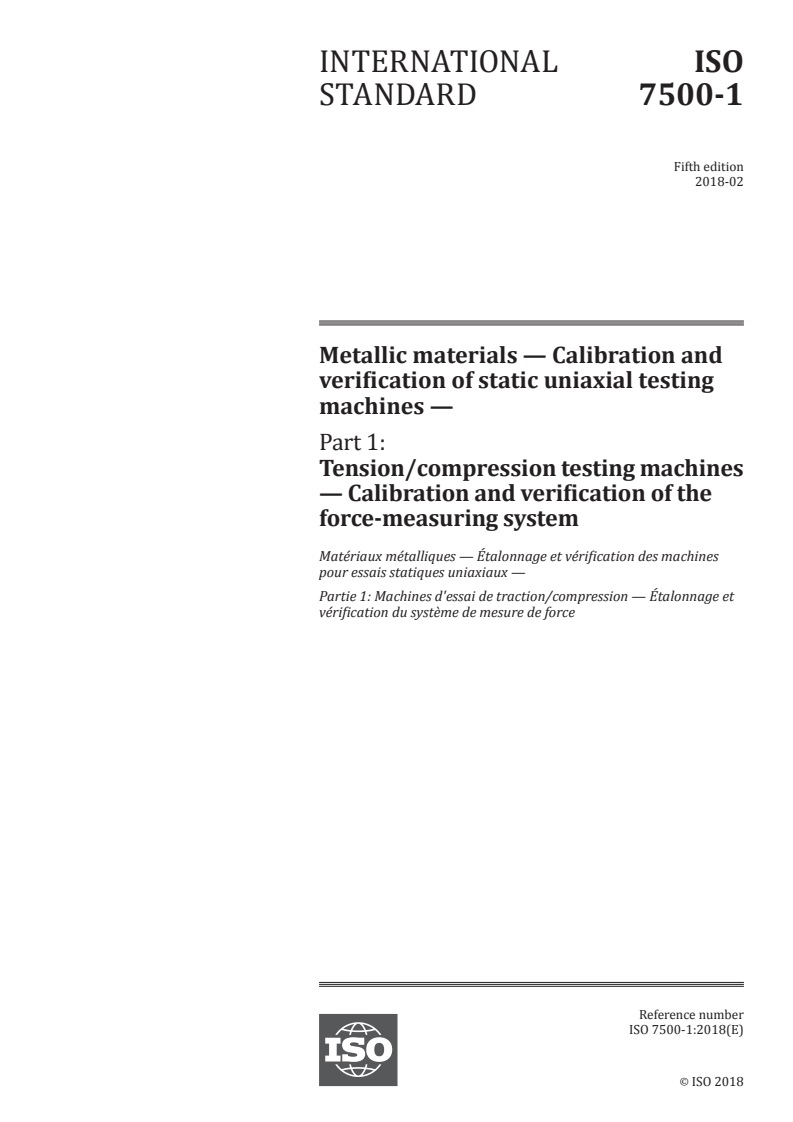 INTERNATIONAL STANDARD

ISO 7500-1

Fifth edition
2018-02

Metallic materials — Calibration and verification of static uniaxial testing machines —

Part 1:
Tension/compression testing machines — Calibration and verification of the force-measuring system

Matériaux métalliques — Étalonnage et vérification des machines pour essais statiques uniaxiaux —

Partie 1: Machines d'essai de traction/compression — Étalonnage et vérification du système de mesure de force

ISO

Reference number
ISO 7500-1:2018(E)

© ISO 2018